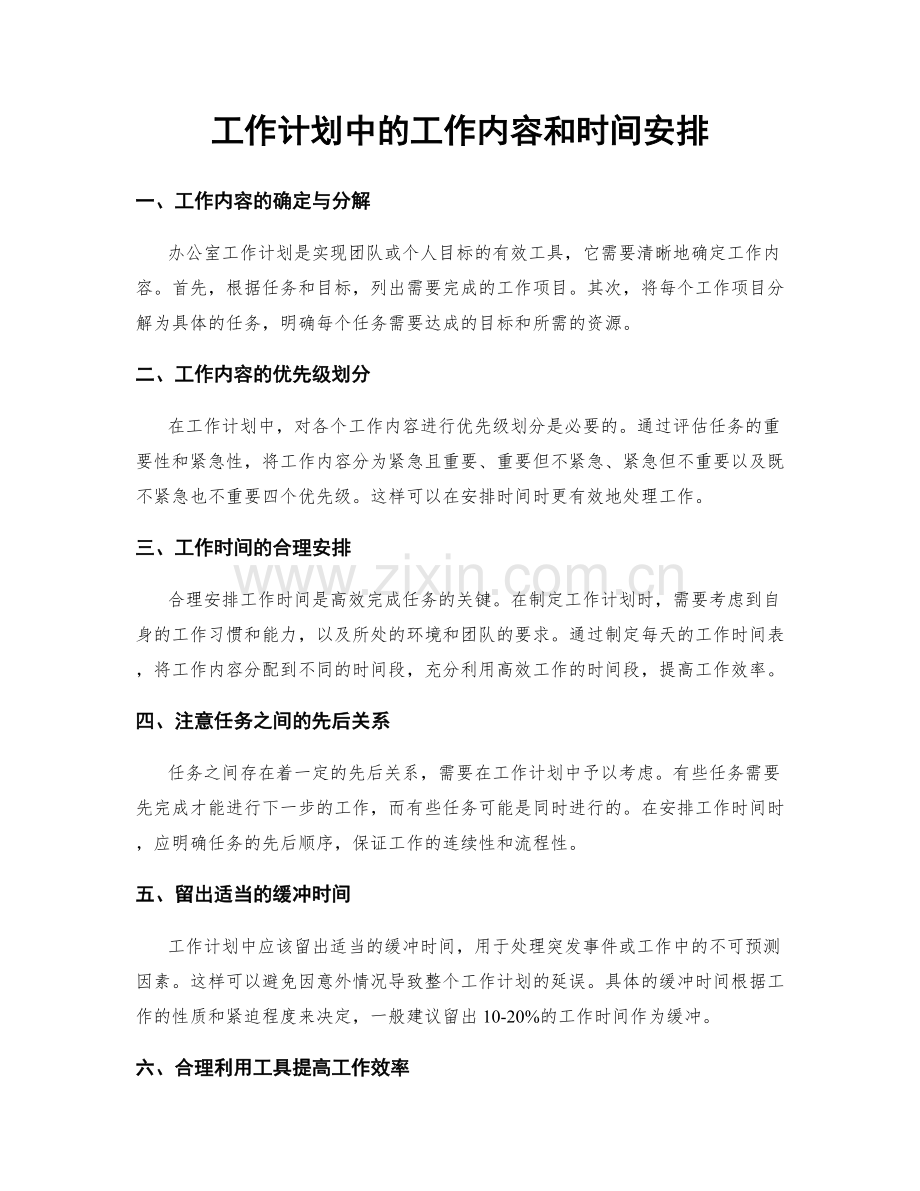 工作计划中的工作内容和时间安排

一、工作内容的确定与分解

办公室工作计划是实现团队或个人目标的有效工具，它需要清晰地确定工作内容。首先，根据任务和目标，列出需要完成的工作项目。其次，将每个工作项目分解为具体的任务，明确每个任务需要达成的目标和所需的资源。

二、工作内容的优先级划分

在工作计划中，对各个工作内容进行优先级划分是必要的。通过评估任务的重要性和紧急性，将工作内容分为紧急且重要、重要但不紧急、紧急但不重要以及既不紧急也不重要四个优先级。这样可以在安排时间时更有效地处理工作。

三、工作时间的合理安排

合理安排工作时间是高效完成任务的关键。在制定工作计划时，需要考虑到自身的工作习惯和能力，以及所处的环境和团队的要求。通过制定每天的工作时间表，将工作内容分配到不同的时间段，充分利用高效工作的时间段，提高工作效率。

四、注意任务之间的先后关系

任务之间存在着一定的先后关系，需要在工作计划中予以考虑。有些任务需要先完成才能进行下一步的工作，而有些任务可能是同时进行的。在安排工作时间时，应明确任务的先后顺序，保证工作的连续性和流程性。

五、留出适当的缓冲时间

工作计划中应该留出适当的缓冲时间，用于处理突发事件或工作中的不可预测因素。这样可以避免因意外情况导致整个工作计划的延误。具体的缓冲时间根据工作的性质和紧迫程度来决定，一般建议留出10-20%的工作时间作为缓冲。

六、合理利用工具提高工作效率

www.zixin.com.cn